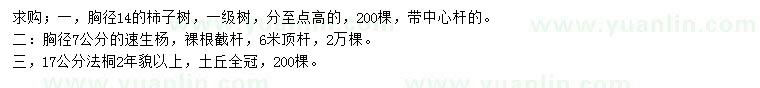 求购；一，胸径14的柿子树，一级树，分至点高的，200棵，带中心杆的。
二：胸径7公分的速生杨，裸根截杆，6米顶杆，2万棵。
三，17公分法桐2年貌以上，土丘全冠，200棵。

www.yuanlin.com
www.yuanlin.com
www.yuanlin.com